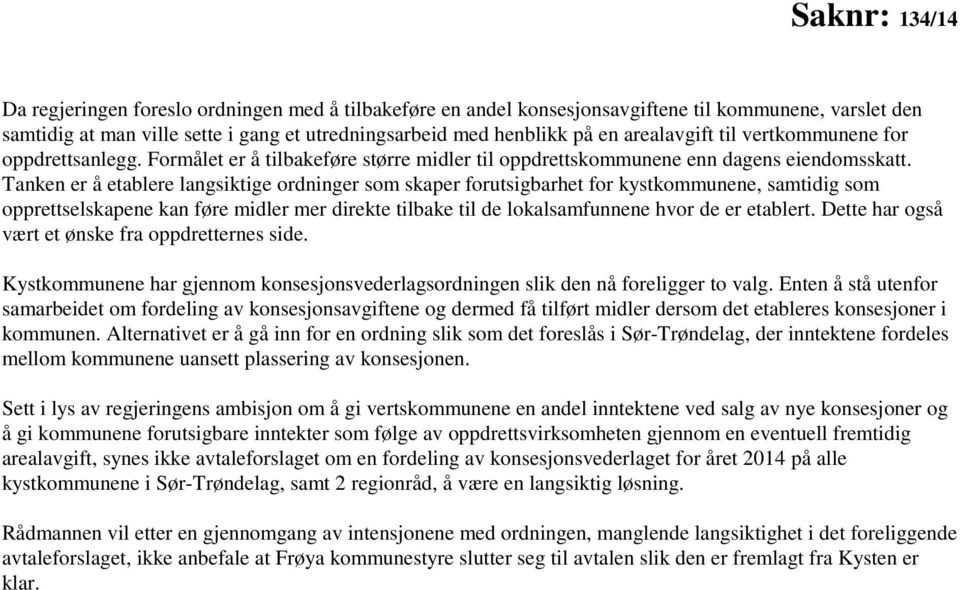 Saknr: 134/14

Da regjeringen foreslo ordningen med å tilbakeføre en andel konsesjonsavgiftene til kommunene, varslet den samtidig at man ville sette i gang et utredningsarbeid med henblikk på en arealavgift til vertkommunene for oppdrettsanlegg. Formålet er å tilbakeføre større midler til oppdrettskommunene enn dagens eiendomsskatt. Tanken er å etablere langsiktige ordninger som skaper forutsigbarhet for kystkommunene, samtidig som opprettselskapene kan føre midler mer direkte tilbake til de lokalsamfunnene hvor de er etablert. Dette har også vært et ønske fra oppdretternes side.

Kystkommunene har gjennom konsesjonsvederlagsordningen slik den nå foreligger to valg. Enten å stå utenfor samarbeidet om fordeling av konsesjonsavgiftene og dermed få tilført midler dersom det etableres konsesjoner i kommunen. Alternativet er å gå inn for en ordning slik som det foreslås i Sør-Trøndelag, der inntektene fordeles mellom kommunene uansett plassering av konsesjonen.

Sett i lys av regjeringens ambisjon om å gi vertskommunene en andel inntektene ved salg av nye konsesjoner og å gi kommunene forutsigbare inntekter som følge av oppdrettsvirksomheten gjennom en eventuell fremtidig arealavgift, synes ikke avtaleforslaget om en fordeling av konsesjonsvederlaget for året 2014 på alle kystkommunene i Sør-Trøndelag, samt 2 regionråd, å være en langsiktig løsning.

Rådmannen vil etter en gjennomgang av intensjonene med ordningen, manglende langsiktighet i det foreliggende avtaleforslaget, ikke anbefale at Frøya kommunestyre slutter seg til avtalen slik den er fremlagt fra Kysten er klar.